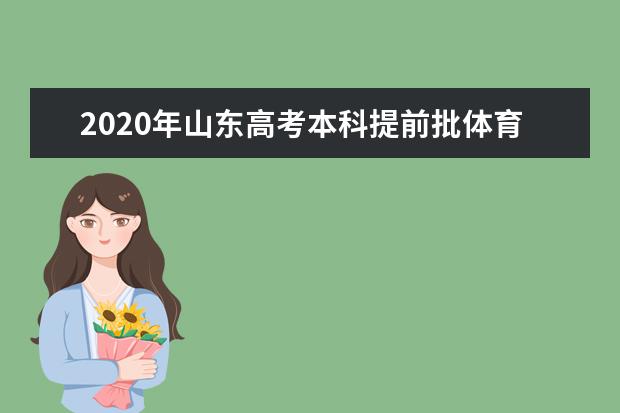 2020年山东高考本科提前批体育